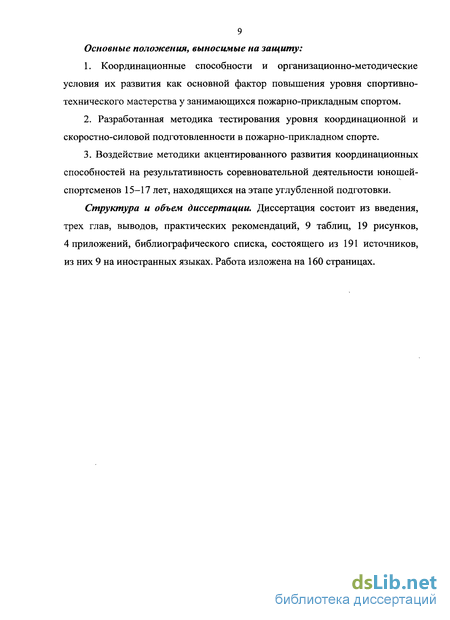 9

Основные положения, выносимые на защиту:

1. Координационные способности и организационно-методические условия их развития как основной фактор повышения уровня спортивно-технического мастерства у занимающихся пожарно-прикладным спортом.

2. Разработанная методика тестирования уровня координационной и скоростно-силовой подготовленности в пожарно-прикладном спорте.

3. Воздействие методики акцентированного развития координационных способностей на результативность соревновательной деятельности юношей-спортсменов 15–17 лет, находящихся на этапе углубленной подготовки.

Структура и объем диссертации. Диссертация состоит из введения, трех глав, выводов, практических рекомендаций, 9 таблиц, 19 рисунков, 4 приложений, библиографического списка, состоящего из 191 источников, из них 9 на иностранных языках. Работа изложена на 160 страницах.

dsLib.net
библиотека диссертаций